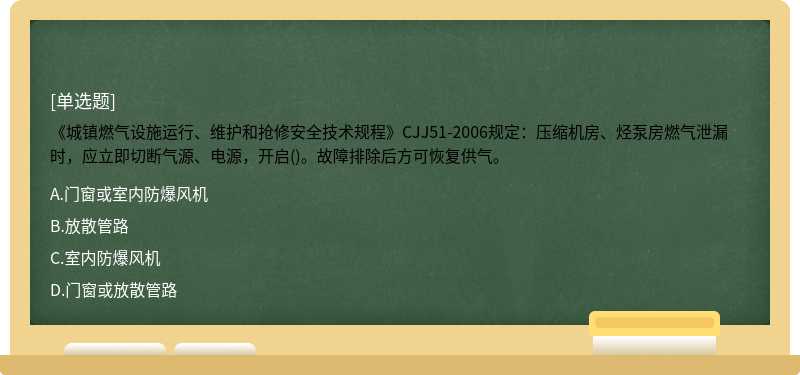 [单选题]

《城镇燃气设施运行、维护和抢修安全技术规程》CJJ51-2006规定：压缩机房、烃泵房燃气泄漏时，应立即切断气源、电源，开启()。故障排除后方可恢复供气。

A.门窗或室内防爆风机

B.放散管路

C.室内防爆风机

D.门窗或放散管路